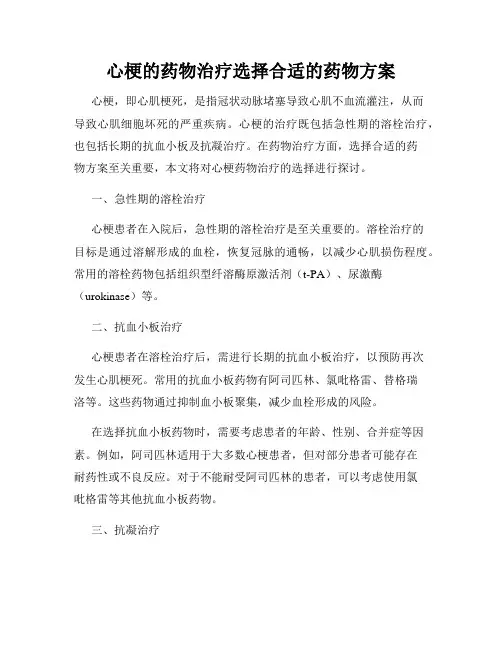 心梗的药物治疗选择合适的药物方案

心梗，即心肌梗死，是指冠状动脉堵塞导致心肌不血流灌注，从而导致心肌细胞坏死的严重疾病。心梗的治疗既包括急性期的溶栓治疗，也包括长期的抗血小板及抗凝治疗。在药物治疗方面，选择合适的药物方案至关重要，本文将对心梗药物治疗的选择进行探讨。

一、急性期的溶栓治疗

心梗患者在入院后，急性期的溶栓治疗是至关重要的。溶栓治疗的目标是通过溶解形成的血栓，恢复冠脉的通畅，以减少心肌损伤程度。常用的溶栓药物包括组织型纤溶酶原激活剂（t-PA）、尿激酶（urokinase）等。

二、抗血小板治疗

心梗患者在溶栓治疗后，需进行长期的抗血小板治疗，以预防再次发生心肌梗死。常用的抗血小板药物有阿司匹林、氯吡格雷、替格瑞洛等。这些药物通过抑制血小板聚集，减少血栓形成的风险。

在选择抗血小板药物时，需要考虑患者的年龄、性别、合并症等因素。例如，阿司匹林适用于大多数心梗患者，但对部分患者可能存在耐药性或不良反应。对于不能耐受阿司匹林的患者，可以考虑使用氯吡格雷等其他抗血小板药物。

三、抗凝治疗